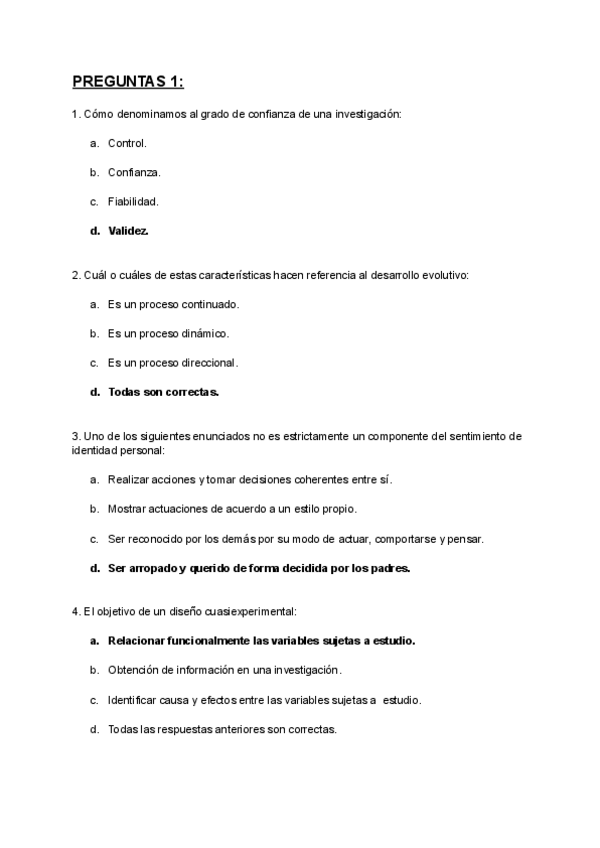 PREGUNTAS 1:

1. Cómo denominamos al grado de confianza de una investigación:

a. Control.

b. Confianza.

c. Fiabilidad.

d. Validez.

2. Cuál o cuáles de estas características hacen referencia al desarrollo evolutivo:

a. Es un proceso continuado.

b. Es un proceso dinámico.

c. Es un proceso direccional.

d. Todas son correctas.

3. Uno de los siguientes enunciados no es estrictamente un componente del sentimiento de identidad personal:

a. Realizar acciones y tomar decisiones coherentes entre sí.

b. Mostrar actuaciones de acuerdo a un estilo propio.

c. Ser reconocido por los demás por su modo de actuar, comportarse y pensar.

d. Ser arropado y querido de forma decidida por los padres.

4. El objetivo de un diseño cuasiexperimental:

a. Relacionar funcionalmente las variables sujetas a estudio.

b. Obtención de información en una investigación.

c. Identificar causa y efectos entre las variables sujetas a estudio.

d. Todas las respuestas anteriores son correctas.